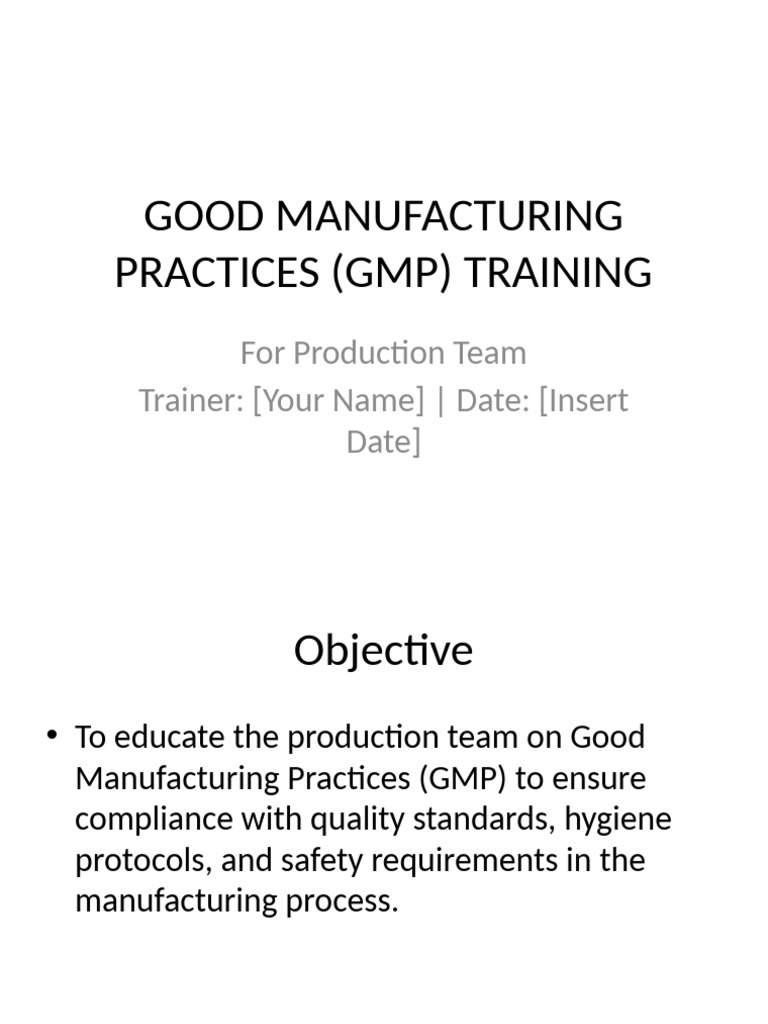 GOOD MANUFACTURING PRACTICES (GMP) TRAINING

For Production Team
Trainer: [Your Name] | Date: [Insert Date]

Objective

• To educate the production team on Good Manufacturing Practices (GMP) to ensure compliance with quality standards, hygiene protocols, and safety requirements in the manufacturing process.